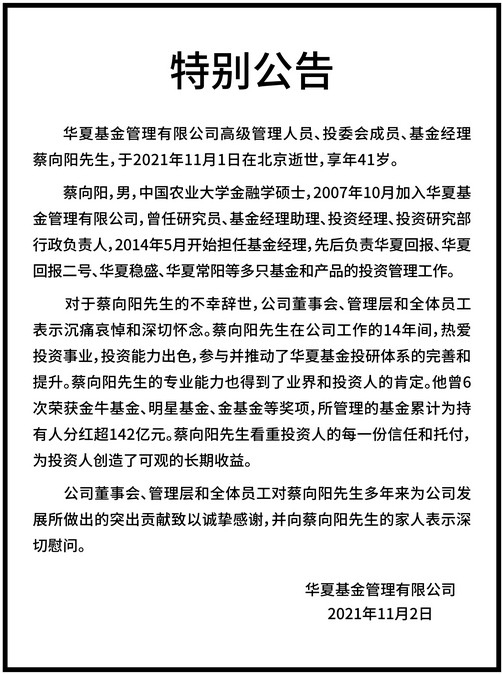 特别公告

华夏基金管理有限公司高级管理人员、投委会成员、基金经理蔡向阳先生，于2021年11月1日在北京逝世，享年41岁。

蔡向阳，男，中国农业大学金融学硕士，2007年10月加入华夏基金管理有限公司，曾任研究员、基金经理助理、投资经理、投资研究部行政负责人，2014年5月开始担任基金经理，先后负责华夏回报、华夏回报二号、华夏稳盛、华夏常阳等多只基金和产品的投资管理工作。

对于蔡向阳先生的不幸辞世，公司董事会、管理层和全体员工表示沉痛哀悼和深切怀念。蔡向阳先生在公司工作的14年间，热爱投资事业，投资能力出色，参与并推动了华夏基金投研体系的完善和提升。蔡向阳先生的专业能力也得到了业界和投资人的肯定。他曾6次荣获金牛基金、明星基金、金基金等奖项，所管理的基金累计为持有人分红超142亿元。蔡向阳先生看重投资人的每一份信任和托付，为投资人创造了可观的长期收益。

公司董事会、管理层和全体员工对蔡向阳先生多年来为公司发展所做出的突出贡献致以诚挚感谢，并向蔡向阳先生的家人表示深切慰问。

华夏基金管理有限公司
2021年11月2日